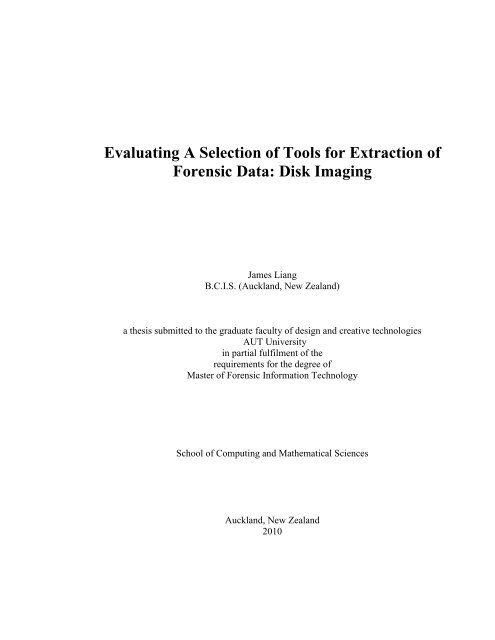 Evaluating A Selection of Tools for Extraction of Forensic Data: Disk Imaging

James Liang
B.C.I.S. (Auckland, New Zealand)

a thesis submitted to the graduate faculty of design and creative technologies
AUT University
in partial fulfilment of the
requirements for the degree of
Master of Forensic Information Technology

School of Computing and Mathematical Sciences

Auckland, New Zealand
2010